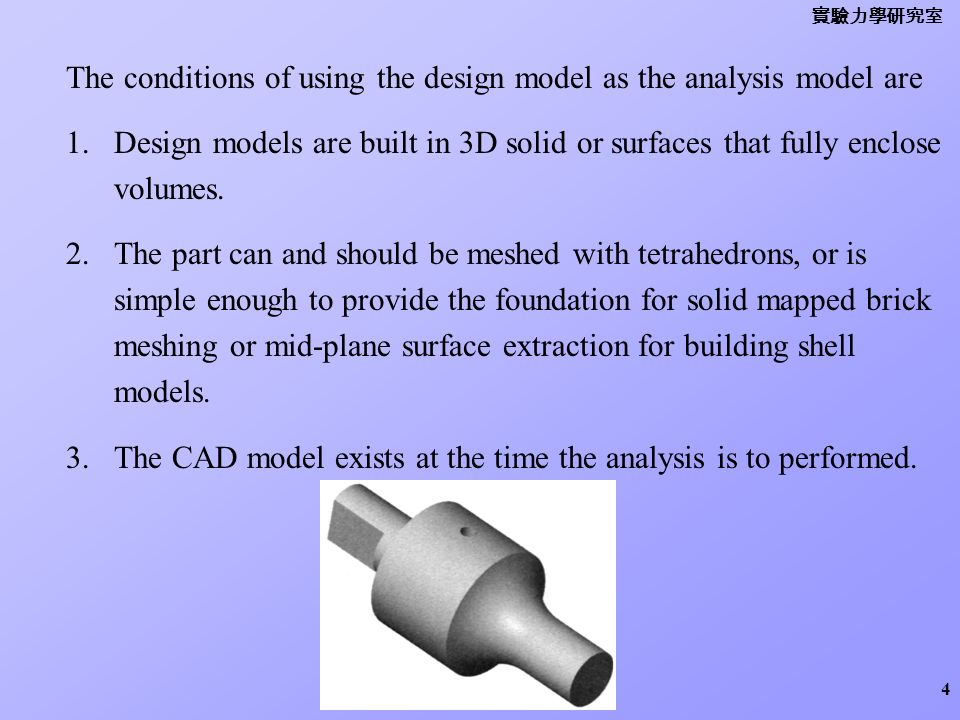 實驗力學研究室

The conditions of using the design model as the analysis model are

1. Design models are built in 3D solid or surfaces that fully enclose volumes.

2. The part can and should be meshed with tetrahedrons, or is simple enough to provide the foundation for solid mapped brick meshing or mid-plane surface extraction for building shell models.

3. The CAD model exists at the time the analysis is to performed.

4